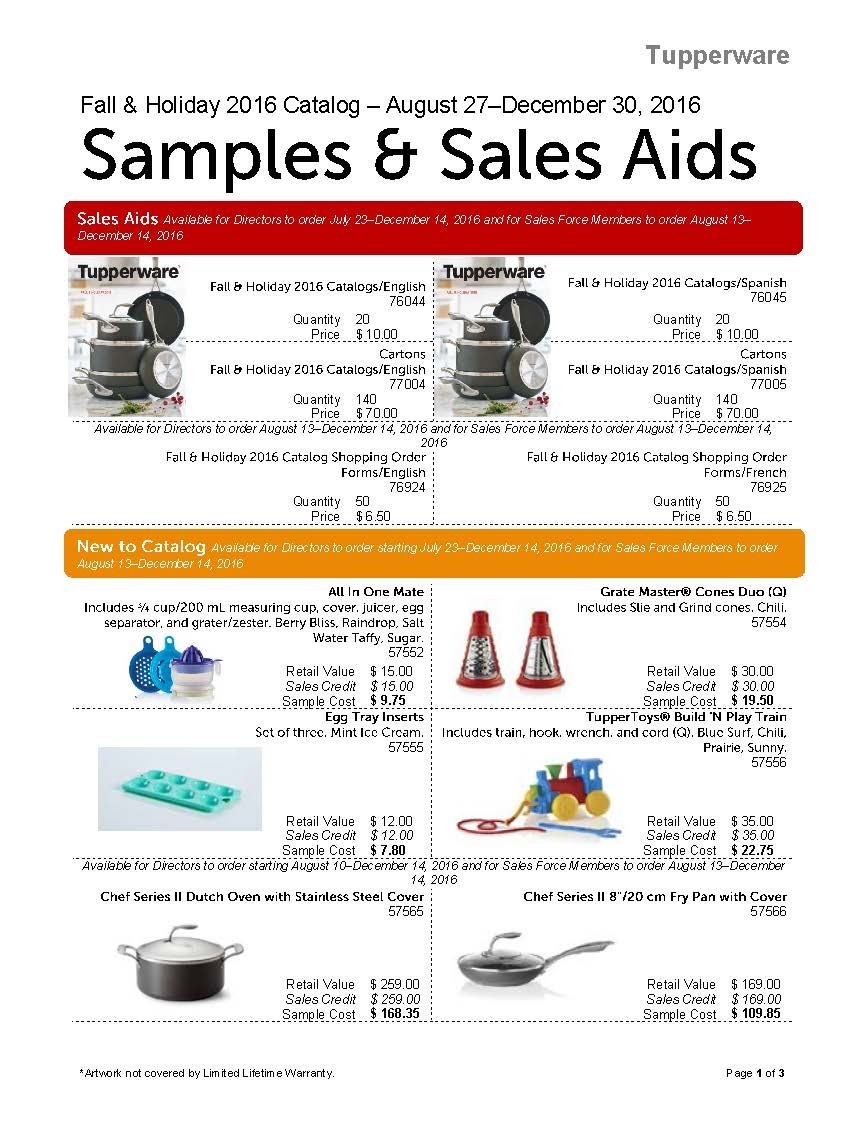 Tupperware

Fall & Holiday 2016 Catalog – August 27–December 30, 2016

Samples & Sales Aids

Sales Aids Available for Directors to order July 23–December 14, 2016 and for Sales Force Members to order August 13–December 14, 2016

Tupperware

Fall & Holiday 2016 Catalogs/English
76044
Quantity 20
Price $ 10.00

Cartons
Fall & Holiday 2016 Catalogs/English
77004
Quantity 140
Price $ 70.00

Tupperware

Fall & Holiday 2016 Catalogs/Spanish
76045
Quantity 20
Price $ 10.00

Cartons
Fall & Holiday 2016 Catalogs/Spanish
77005
Quantity 140
Price $ 70.00

Available for Directors to order August 13–December 14, 2016 and for Sales Force Members to order August 13–December 14, 2016

Fall & Holiday 2016 Catalog Shopping Order Forms/English
76924
Quantity 50
Price $ 6.50

Fall & Holiday 2016 Catalog Shopping Order Forms/French
76925
Quantity 50
Price $ 6.50

New to Catalog Available for Directors to order starting July 23–December 14, 2016 and for Sales Force Members to order August 13–December 14, 2016

All In One Mate
Includes ¾ cup/200 mL measuring cup, cover, juicer, egg separator, and grater/zester. Berry Bliss, Raindrop, Salt Water Taffy, Sugar.
57552
Retail Value $ 15.00
Sales Credit $ 15.00
Sample Cost $ 9.75

Grate Master® Cones Duo (Q)
Includes Slie and Grind cones. Chili.
57554
Retail Value $ 30.00
Sales Credit $ 30.00
Sample Cost $ 19.50

Egg Tray Inserts
Set of three. Mint Ice Cream.
57555
Retail Value $ 12.00
Sales Credit $ 12.00
Sample Cost $ 7.80

TupperToys® Build 'N Play Train
Includes train, hook, wrench, and cord (Q). Blue Surf, Chili, Prairie, Sunny.
57556
Retail Value $ 35.00
Sales Credit $ 35.00
Sample Cost $ 22.75

Available for Directors to order starting August 10–December 14, 2016 and for Sales Force Members to order August 13–December 14, 2016

Chef Series II Dutch Oven with Stainless Steel Cover
57565
Retail Value $ 259.00
Sales Credit $ 259.00
Sample Cost $ 168.35

Chef Series II 8"/20 cm Fry Pan with Cover
57566
Retail Value $ 169.00
Sales Credit $ 169.00
Sample Cost $ 109.85

*Artwork not covered by Limited Lifetime Warranty.

Page 1 of 3